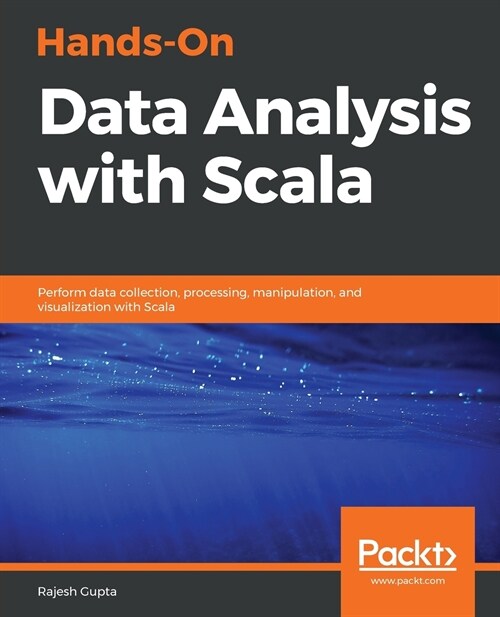 Hands-On
Data Analysis with Scala

Perform data collection, processing, manipulation, and visualization with Scala

Packt>
www.packt.com

Rajesh Gupta